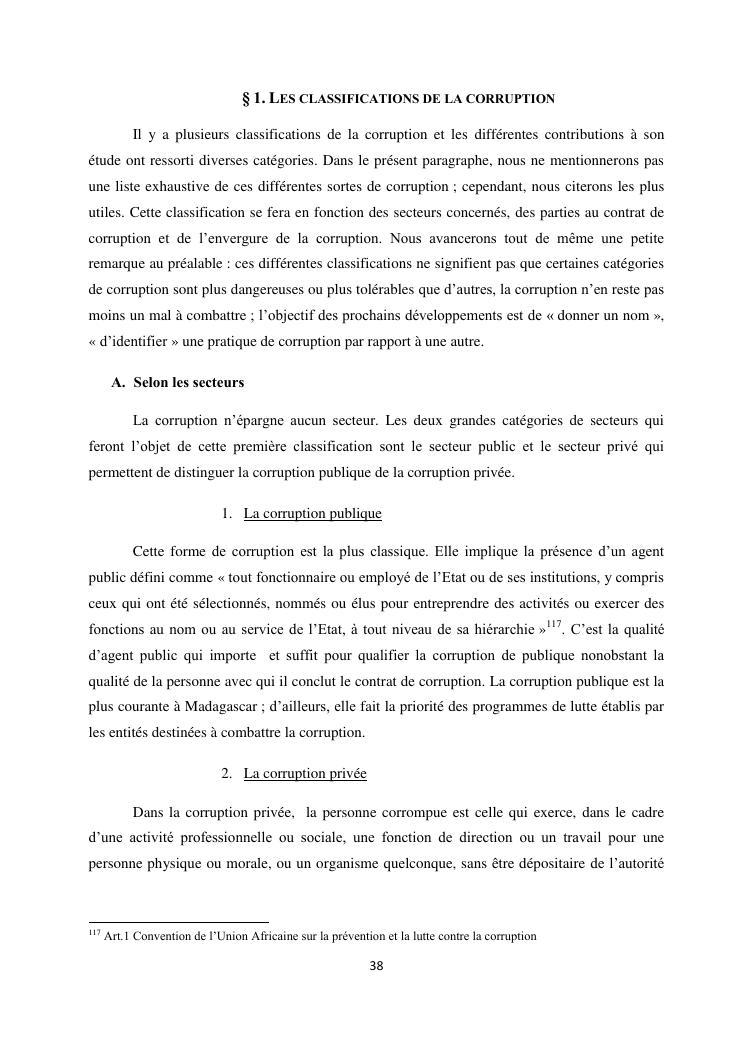 § 1. LES CLASSIFICATIONS DE LA CORRUPTION

Il y a plusieurs classifications de la corruption et les différentes contributions à son étude ont ressorti diverses catégories. Dans le présent paragraphe, nous ne mentionnerons pas une liste exhaustive de ces différentes sortes de corruption ; cependant, nous citerons les plus utiles. Cette classification se fera en fonction des secteurs concernés, des parties au contrat de corruption et de l'envergure de la corruption. Nous avancerons tout de même une petite remarque au préalable : ces différentes classifications ne signifient pas que certaines catégories de corruption sont plus dangereuses ou plus tolérables que d'autres, la corruption n'en reste pas moins un mal à combattre ; l'objectif des prochains développements est de « donner un nom », « d'identifier » une pratique de corruption par rapport à une autre.

A. Selon les secteurs

La corruption n'épargne aucun secteur. Les deux grandes catégories de secteurs qui feront l'objet de cette première classification sont le secteur public et le secteur privé qui permettent de distinguer la corruption publique de la corruption privée.

1. La corruption publique

Cette forme de corruption est la plus classique. Elle implique la présence d'un agent public défini comme « tout fonctionnaire ou employé de l'Etat ou de ses institutions, y compris ceux qui ont été sélectionnés, nommés ou élus pour entreprendre des activités ou exercer des fonctions au nom ou au service de l'Etat, à tout niveau de sa hiérarchie »$^{117}$. C'est la qualité d'agent public qui importe et suffit pour qualifier la corruption de publique nonobstant la qualité de la personne avec qui il conclut le contrat de corruption. La corruption publique est la plus courante à Madagascar ; d'ailleurs, elle fait la priorité des programmes de lutte établis par les entités destinées à combattre la corruption.

2. La corruption privée

Dans la corruption privée, la personne corrompue est celle qui exerce, dans le cadre d'une activité professionnelle ou sociale, une fonction de direction ou un travail pour une personne physique ou morale, ou un organisme quelconque, sans être dépositaire de l'autorité

$^{117}$ Art.1 Convention de l'Union Africaine sur la prévention et la lutte contre la corruption

38